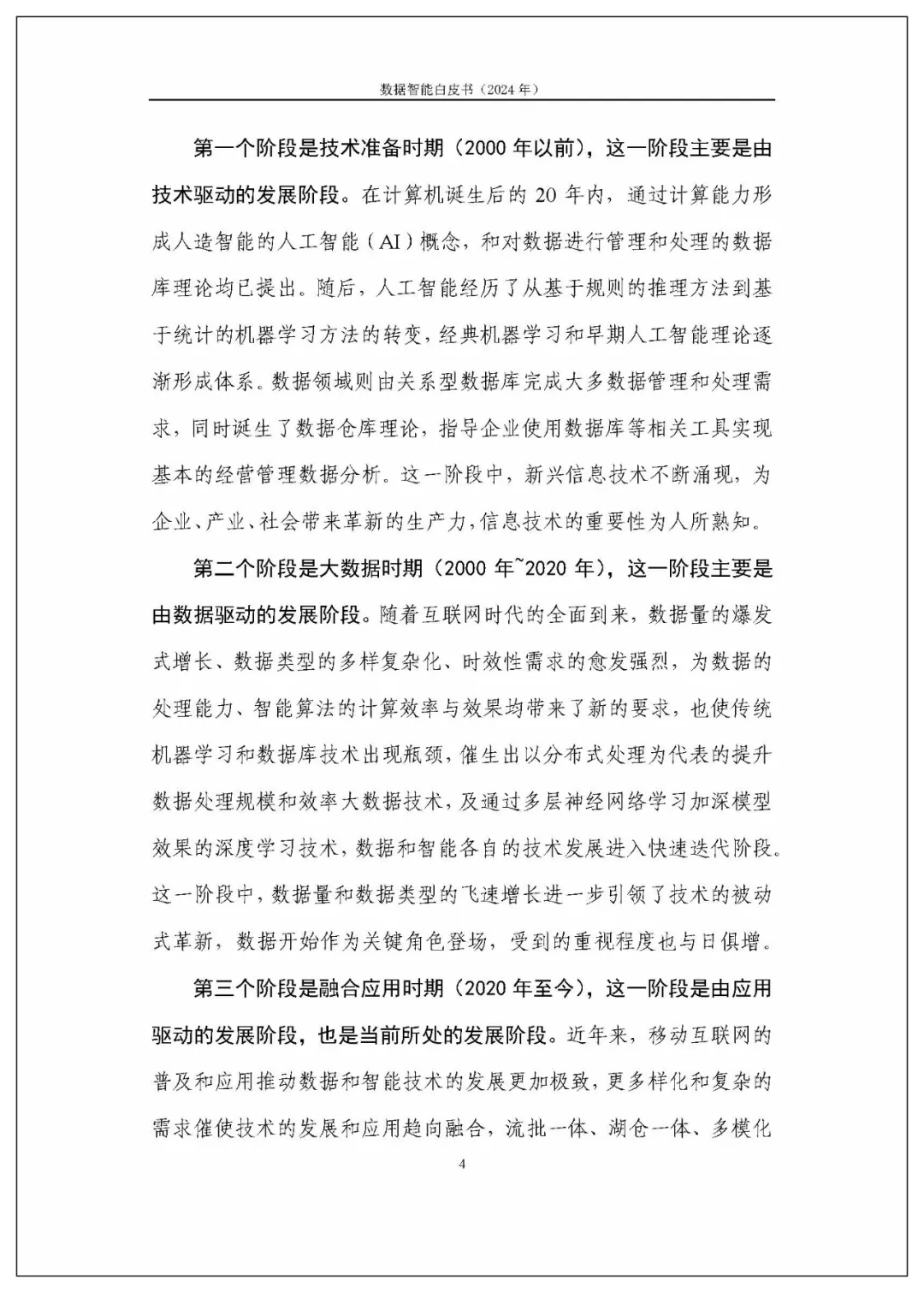 数据智能白皮书（2024 年）

第一个阶段是技术准备时期（2000 年以前），这一阶段主要是由技术驱动的发展阶段。在计算机诞生后的 20 年内，通过计算能力形成人造智能的人工智能（AI）概念，和对数据进行管理和处理的数据库理论均已提出。随后，人工智能经历了从基于规则的推理方法到基于统计的机器学习方法的转变，经典机器学习和早期人工智能理论逐渐形成体系。数据领域则由关系型数据库完成大多数据管理和处理需求，同时诞生了数据仓库理论，指导企业使用数据库等相关工具实现基本的经营管理数据分析。这一阶段中，新兴信息技术不断涌现，为企业、产业、社会带来革新的生产力，信息技术的重要性为人所熟知。

第二个阶段是大数据时期（2000 年~2020 年），这一阶段主要是由数据驱动的发展阶段。随着互联网时代的全面到来，数据量的爆发式增长、数据类型的多样复杂化、时效性需求的愈发强烈，为数据的处理能力、智能算法的计算效率与效果均带来了新的要求，也使传统机器学习和数据库技术出现瓶颈，催生出以分布式处理为代表的提升数据处理规模和效率大数据技术，及通过多层神经网络学习加深模型效果的深度学习技术，数据和智能各自的技术发展进入快速迭代阶段。这一阶段中，数据量和数据类型的飞速增长进一步引领了技术的被动式革新，数据开始作为关键角色登场，受到的重视程度也与日俱增。

第三个阶段是融合应用时期（2020 年至今），这一阶段是由应用驱动的发展阶段，也是当前所处的发展阶段。近年来，移动互联网的普及和应用推动数据和智能技术的发展更加极致，更多样化和复杂的需求催使技术的发展和应用趋向融合，流批一体、湖仓一体、多模化

4